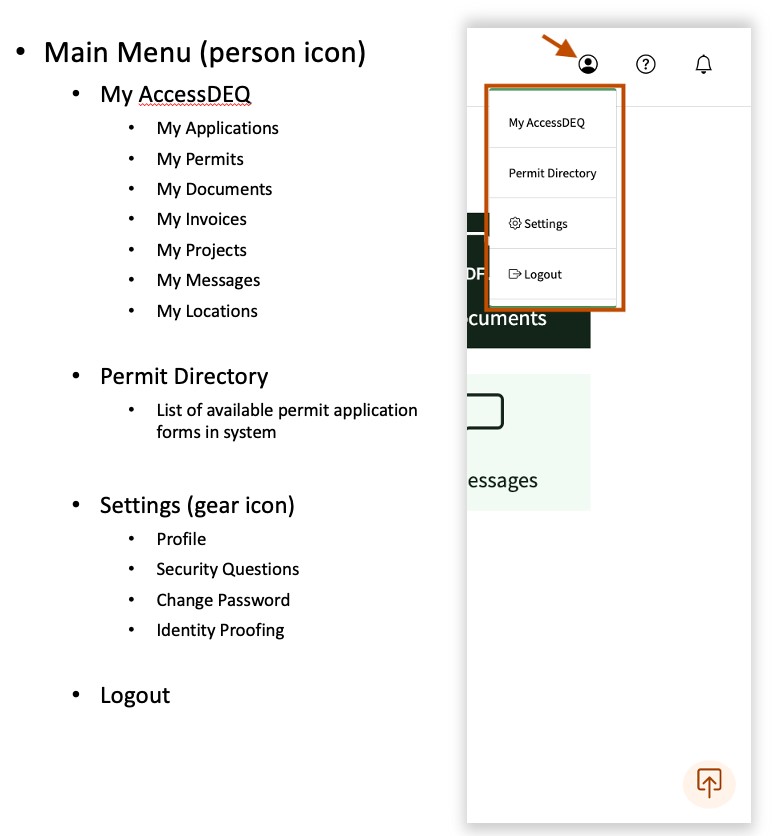 • Main Menu (person icon)
  • My AccessDEQ
    • My Applications
    • My Permits
    • My Documents
    • My Invoices
    • My Projects
    • My Messages
    • My Locations

  • Permit Directory
    • List of available permit application forms in system

  • Settings (gear icon)
    • Profile
    • Security Questions
    • Change Password
    • Identity Proofing

  • Logout

My AccessDEQ

Permit Directory

Settings

Logout

DF

cuments

essages